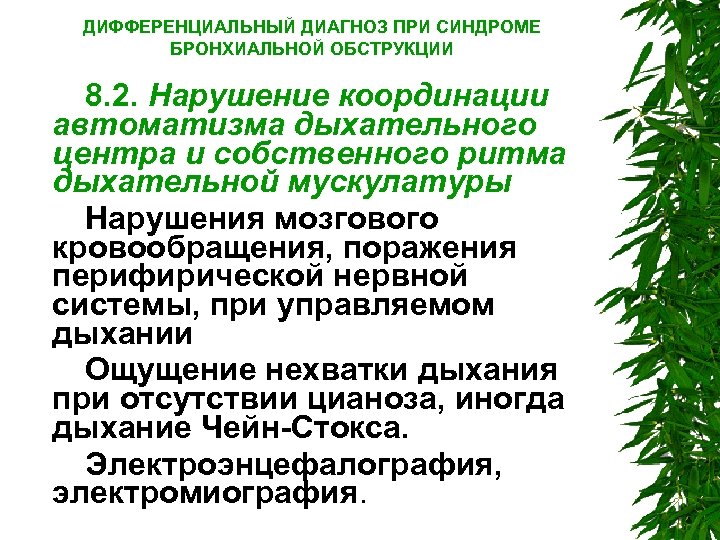 ДИФФЕРЕНЦИАЛЬНЫЙ ДИАГНОЗ ПРИ СИНДРОМЕ БРОНХИАЛЬНОЙ ОБСТРУКЦИИ

8.2. Нарушение координации автоматизма дыхательного центра и собственного ритма дыхательной мускулатуры

Нарушения мозгового кровообращения, поражения перифирической нервной системы, при управляемом дыхании

Ощущение нехватки дыхания при отсутствии цианоза, иногда дыхание Чейн-Стокса.

Электроэнцефалография, электромиография.